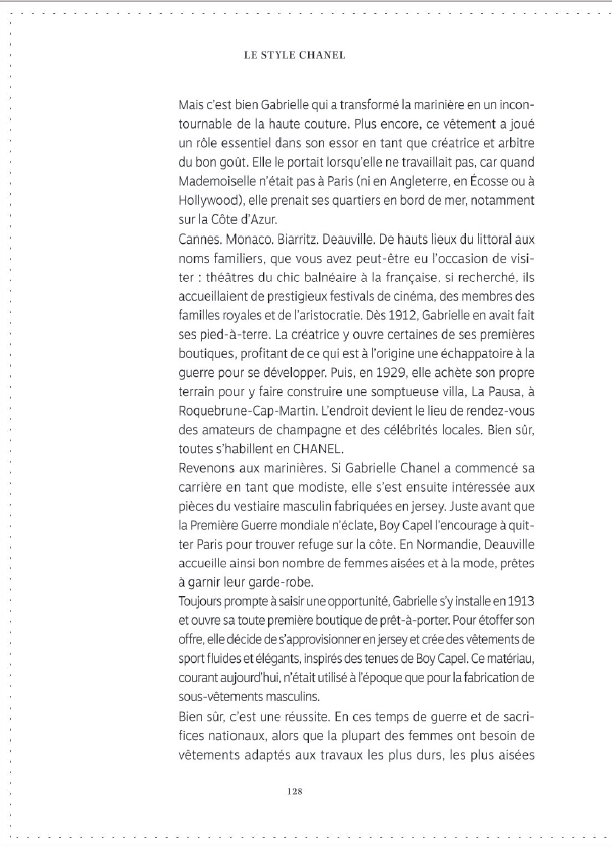 LE STYLE CHANEL

Mais c'est bien Gabrielle qui a transformé la marinière en un incontournable de la haute couture. Plus encore, ce vêtement a joué un rôle essentiel dans son essor en tant que créatrice et arbitre du bon goût. Elle le portait lorsqu'elle ne travaillait pas, car quand Mademoiselle n'était pas à Paris (ni en Angleterre, en Écosse ou à Hollywood), elle prenait ses quartiers en bord de mer, notamment sur la Côte d'Azur.
Cannes. Monaco. Biarritz. Deauville. De hauts lieux du littoral aux noms familiers, que vous avez peut-être eu l'occasion de visiter : théâtres du chic balnéaire à la française, si recherché, ils accueillaient de prestigieux festivals de cinéma, des membres des familles royales et de l'aristocratie. Dès 1912, Gabrielle en avait fait ses pied-à-terre. La créatrice y ouvre certaines de ses premières boutiques, profitant de ce qui est à l'origine une échappatoire à la guerre pour se développer. Puis, en 1929, elle achète son propre terrain pour y faire construire une somptueuse villa, La Pausa, à Roquebrune-Cap-Martin. L'endroit devient le lieu de rendez-vous des amateurs de champagne et des célébrités locales. Bien sûr, toutes s'habillent en CHANEL.
Revenons aux marinières. Si Gabrielle Chanel a commencé sa carrière en tant que modiste, elle s'est ensuite intéressée aux pièces du vestiaire masculin fabriquées en jersey. Juste avant que la Première Guerre mondiale n'éclate, Boy Capel l'encourage à quitter Paris pour trouver refuge sur la côte. En Normandie, Deauville accueille ainsi bon nombre de femmes aisées et à la mode, prêtes à garnir leur garde-robe.
Toujours prompte à saisir une opportunité, Gabrielle s'y installe en 1913 et ouvre sa toute première boutique de prêt-à-porter. Pour étoffer son offre, elle décide de s'approvisionner en jersey et crée des vêtements de sport fluides et élégants, inspirés des tenues de Boy Capel. Ce matériau, courant aujourd'hui, n'était utilisé à l'époque que pour la fabrication de sous-vêtements masculins.
Bien sûr, c'est une réussite. En ces temps de guerre et de sacrifices nationaux, alors que la plupart des femmes ont besoin de vêtements adaptés aux travaux les plus durs, les plus aisées

128